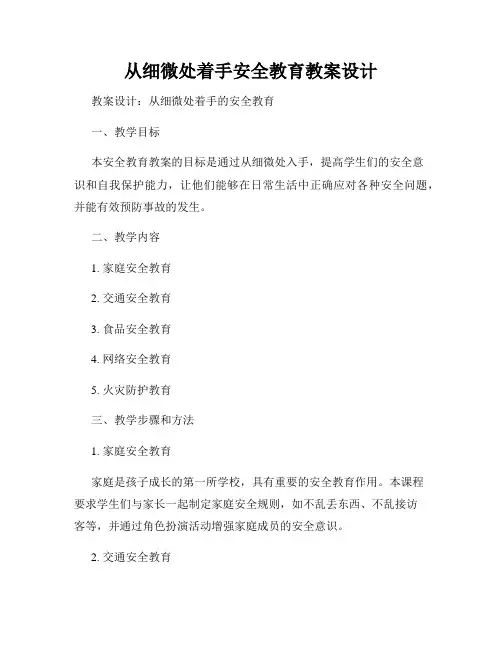 从细微处着手安全教育教案设计

教案设计：从细微处着手的安全教育

一、教学目标

本安全教育教案的目标是通过从细微处入手，提高学生们的安全意识和自我保护能力，让他们能够在日常生活中正确应对各种安全问题，并能有效预防事故的发生。

二、教学内容

1. 家庭安全教育

2. 交通安全教育

3. 食品安全教育

4. 网络安全教育

5. 火灾防护教育

三、教学步骤和方法

1. 家庭安全教育

家庭是孩子成长的第一所学校，具有重要的安全教育作用。本课程要求学生们与家长一起制定家庭安全规则，如不乱丢东西、不乱接访客等，并通过角色扮演活动增强家庭成员的安全意识。

2. 交通安全教育